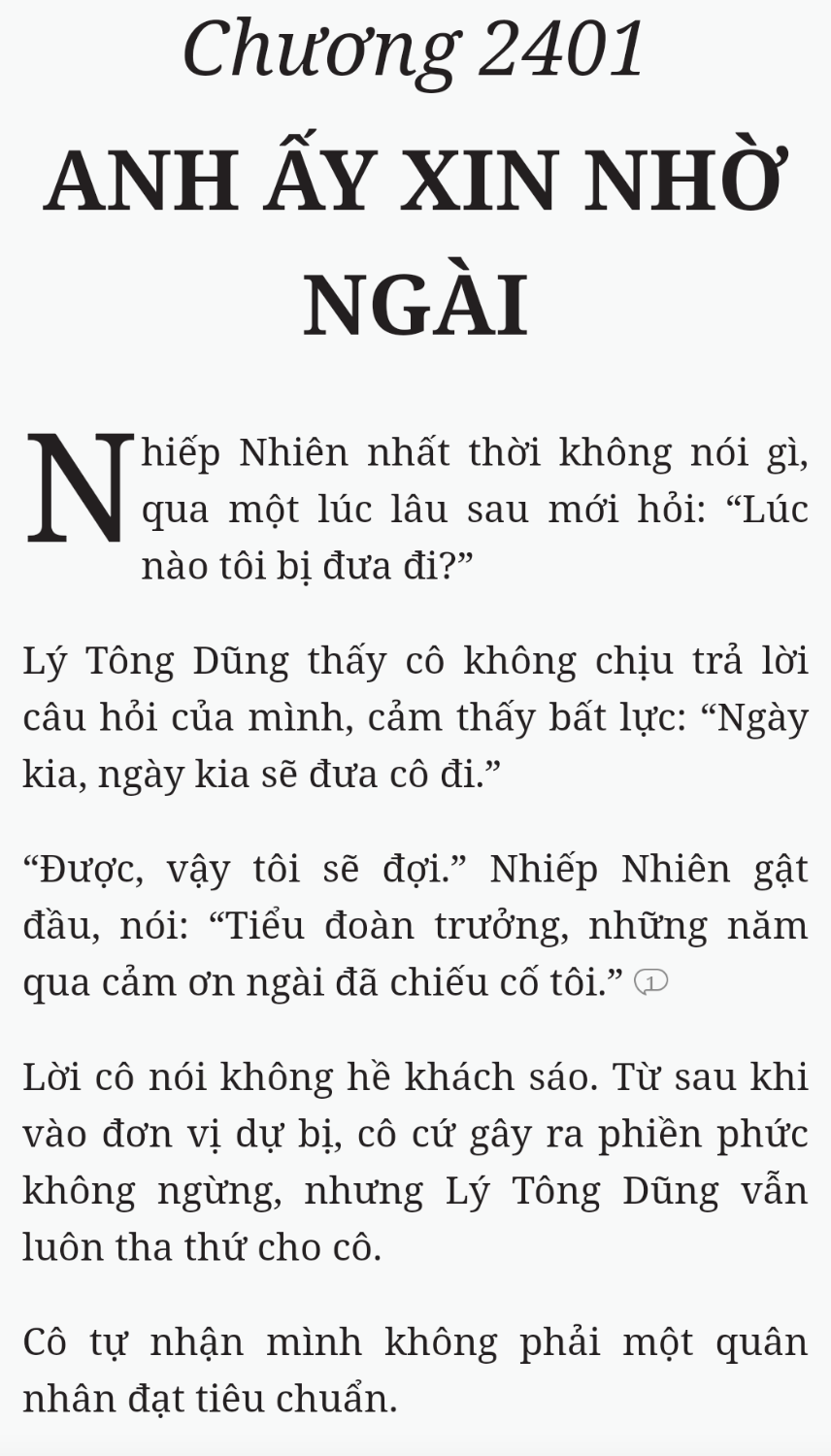 Chương 2401

ANH ẤY XIN NHỜ NGÀI

Nhiếp Nhiên nhất thời không nói gì, qua một lúc lâu sau mới hỏi: “Lúc nào tôi bị đưa đi?”

Lý Tông Dũng thấy cô không chịu trả lời câu hỏi của mình, cảm thấy bất lực: “Ngày kia, ngày kia sẽ đưa cô đi.”

“Được, vậy tôi sẽ đợi.” Nhiếp Nhiên gật đầu, nói: “Tiểu đoàn trưởng, những năm qua cảm ơn ngài đã chiếu cố tôi.” 1

Lời cô nói không hề khách sáo. Từ sau khi vào đơn vị dự bị, cô cứ gây ra phiền phức không ngừng, nhưng Lý Tông Dũng vẫn luôn tha thứ cho cô.

Cô tự nhận mình không phải một quân nhân đạt tiêu chuẩn.